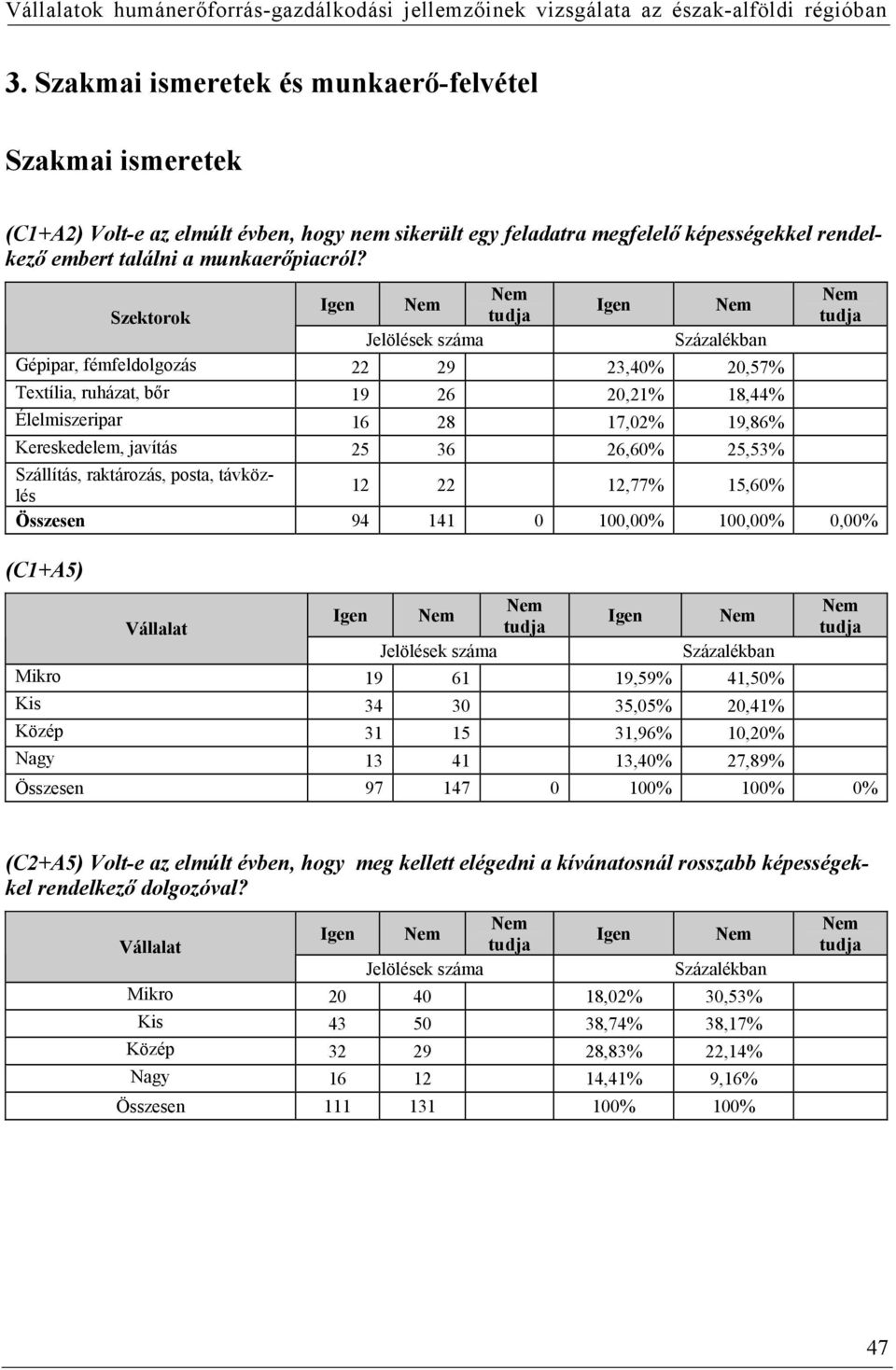 Vállalatok humánerőforrás-gazdálkodási jellemzőinek vizsgálata az észak-alföldi régióban

3. Szakmai ismeretek és munkaerő-felvétel

Szakmai ismeretek

(C1+A2) Volt-e az elmúlt évben, hogy nem sikerült egy feladatra megfelelő képességekkel rendelkező embert találni a munkaerőpiacról?

| Szektorok | Igen | Nem | Nem tudja | Igen | Nem | Nem tudja |
|---|---|---|---|---|---|---|
| | Jelölések száma | | | Százalékban | | |
| Gépipar, fémfeldolgozás | 22 | 29 | | 23,40% | 20,57% | |
| Textília, ruházat, bőr | 19 | 26 | | 20,21% | 18,44% | |
| Élelmiszeripar | 16 | 28 | | 17,02% | 19,86% | |
| Kereskedelem, javítás | 25 | 36 | | 26,60% | 25,53% | |
| Szállítás, raktározás, posta, távközlés | 12 | 22 | | 12,77% | 15,60% | |
| Összesen | 94 | 141 | 0 | 100,00% | 100,00% | 0,00% |

(C1+A5)

| Vállalat | Igen | Nem | Nem tudja | Igen | Nem | Nem tudja |
|---|---|---|---|---|---|---|
| | Jelölések száma | | | Százalékban | | |
| Mikro | 19 | 61 | | 19,59% | 41,50% | |
| Kis | 34 | 30 | | 35,05% | 20,41% | |
| Közép | 31 | 15 | | 31,96% | 10,20% | |
| Nagy | 13 | 41 | | 13,40% | 27,89% | |
| Összesen | 97 | 147 | 0 | 100% | 100% | 0% |

(C2+A5) Volt-e az elmúlt évben, hogy meg kellett elégedni a kívánatosnál rosszabb képességekkel rendelkező dolgozóval?

| Vállalat | Igen | Nem | Nem tudja | Igen | Nem | Nem tudja |
|---|---|---|---|---|---|---|
| | Jelölések száma | | | Százalékban | | |
| Mikro | 20 | 40 | | 18,02% | 30,53% | |
| Kis | 43 | 50 | | 38,74% | 38,17% | |
| Közép | 32 | 29 | | 28,83% | 22,14% | |
| Nagy | 16 | 12 | | 14,41% | 9,16% | |
| Összesen | 111 | 131 | | 100% | 100% | |

47